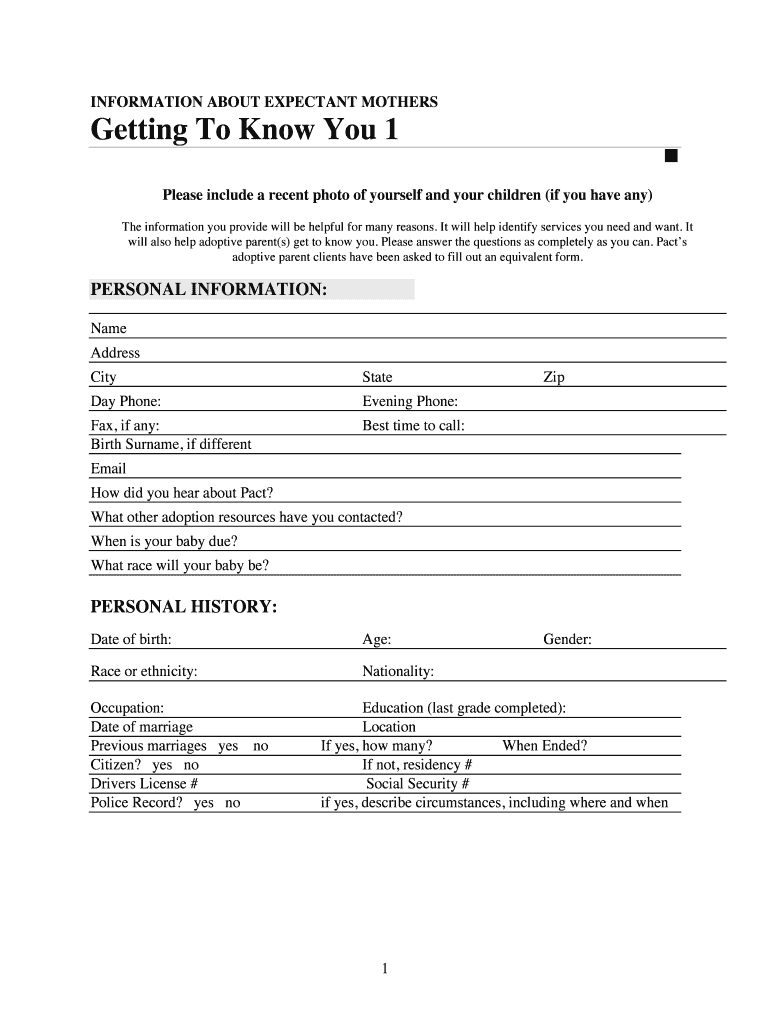 INFORMATION ABOUT EXPECTANT MOTHERS

Getting To Know You 1

Please include a recent photo of yourself and your children (if you have any)

The information you provide will be helpful for many reasons. It will help identify services you need and want. It will also help adoptive parent(s) get to know you. Please answer the questions as completely as you can. Pact's adoptive parent clients have been asked to fill out an equivalent form.

PERSONAL INFORMATION:

Name

Address

City State Zip

Day Phone: Evening Phone:

Fax, if any: Best time to call:

Birth Surname, if different

Email

How did you hear about Pact?

What other adoption resources have you contacted?

When is your baby due?

What race will your baby be?

PERSONAL HISTORY:

Date of birth: Age: Gender:

Race or ethnicity: Nationality:

Occupation: Education (last grade completed):

Date of marriage Location

Previous marriages yes no If yes, how many? When Ended?

Citizen? yes no If not, residency #

Drivers License # Social Security #

Police Record? yes no if yes, describe circumstances, including where and when

1